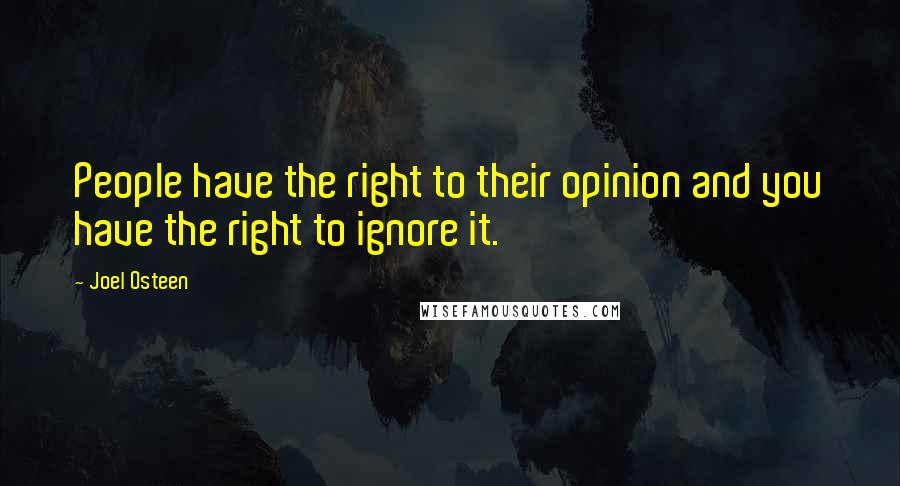 People have the right to their opinion and you have the right to ignore it.

- Joel Osteen

WISEFAMOUSQUOTES.COM